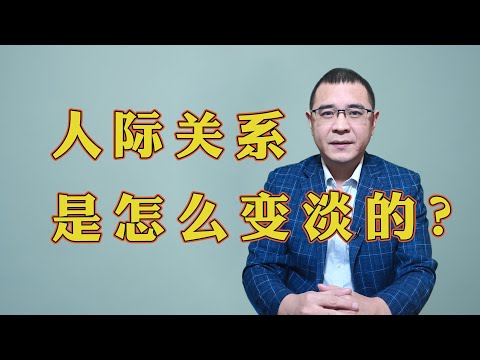 人际关系
是怎么变淡的？